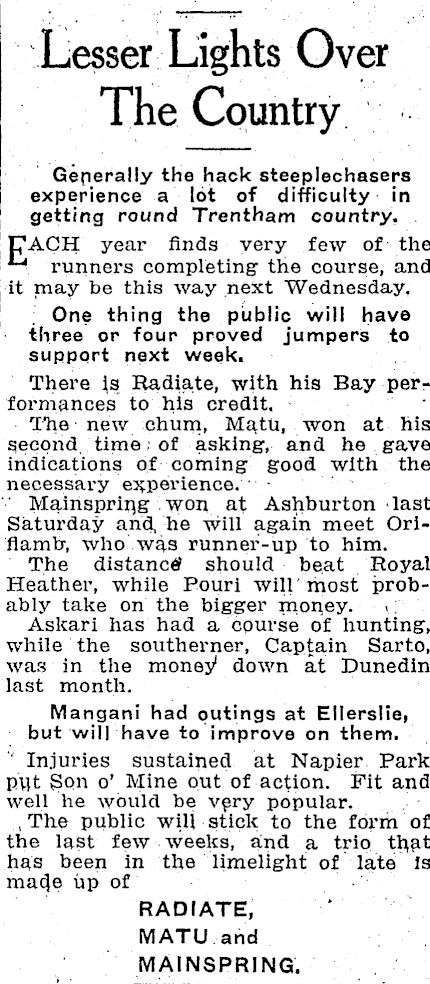 Lesser Lights Over The Country

Generally the hack steeplechasers experience a lot of difficulty in getting round Trentham country.

EACH year finds very few of the runners completing the course, and it may be this way next Wednesday.

One thing the public will have three or four proved jumpers to support next week.

There is Radiate, with his Bay performances to his credit.

The new chum, Matu, won at his second time of asking, and he gave indications of coming good with the necessary experience.

Mainspring won at Ashburton last Saturday and he will again meet Oriflamb, who was runner-up to him.

The distance should beat Royal Heather, while Pouri will most probably take on the bigger money.

Askari has had a course of hunting, while the southerner, Captain Sarto, was in the money down at Dunedin last month.

Mangani had outings at Ellerslie, but will have to improve on them.

Injuries sustained at Napier Park put Son o' Mine out of action. Fit and well he would be very popular.

The public will stick to the form of the last few weeks, and a trio that has been in the limelight of late is made up of

RADIATE,
MATU and
MAINSPRING.